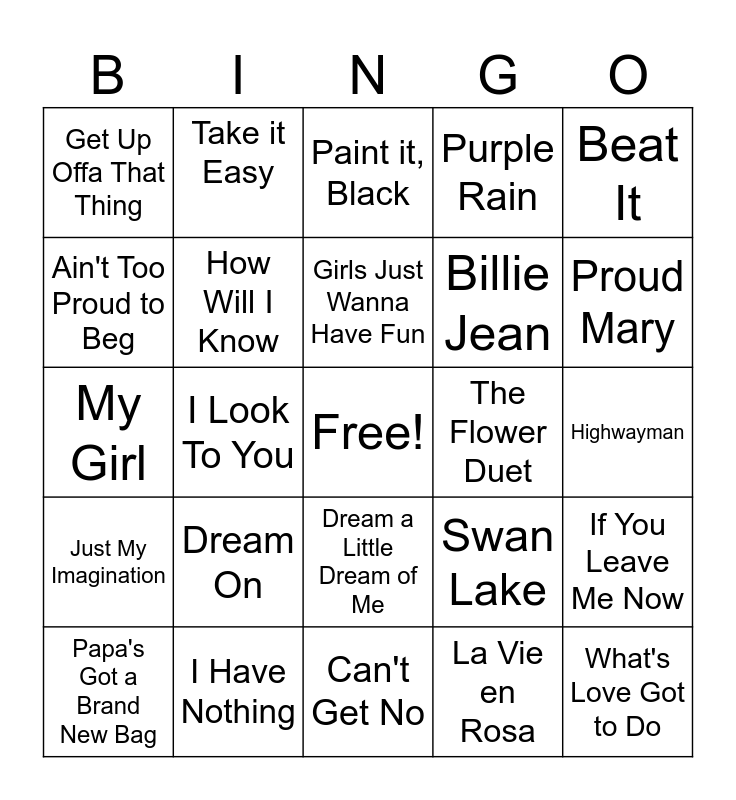 | B | I | N | G | O |
|---|---|---|---|---|
| Get Up Offa That Thing | Take it Easy | Paint it, Black | Purple Rain | Beat It |
| Ain't Too Proud to Beg | How Will I Know | Girls Just Wanna Have Fun | Billie Jean | Proud Mary |
| My Girl | I Look To You | Free! | The Flower Duet | Highwayman |
| Just My Imagination | Dream On | Dream a Little Dream of Me | Swan Lake | If You Leave Me Now |
| Papa's Got a Brand New Bag | I Have Nothing | Can't Get No | La Vie en Rosa | What's Love Got to Do |